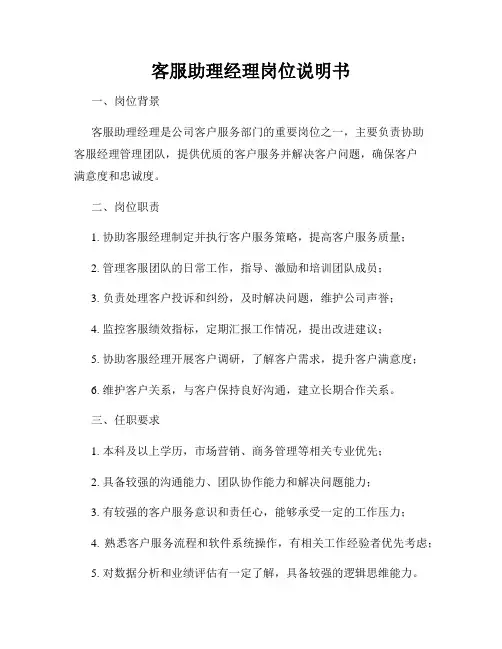 客服助理经理岗位说明书

一、岗位背景

客服助理经理是公司客户服务部门的重要岗位之一，主要负责协助客服经理管理团队，提供优质的客户服务并解决客户问题，确保客户满意度和忠诚度。

二、岗位职责

1. 协助客服经理制定并执行客户服务策略，提高客户服务质量；

2. 管理客服团队的日常工作，指导、激励和培训团队成员；

3. 负责处理客户投诉和纠纷，及时解决问题，维护公司声誉；

4. 监控客服绩效指标，定期汇报工作情况，提出改进建议；

5. 协助客服经理开展客户调研，了解客户需求，提升客户满意度；

6. 维护客户关系，与客户保持良好沟通，建立长期合作关系。

三、任职要求

1. 本科及以上学历，市场营销、商务管理等相关专业优先；

2. 具备较强的沟通能力、团队协作能力和解决问题能力；

3. 有较强的客户服务意识和责任心，能够承受一定的工作压力；

4. 熟悉客户服务流程和软件系统操作，有相关工作经验者优先考虑；

5. 对数据分析和业绩评估有一定了解，具备较强的逻辑思维能力。